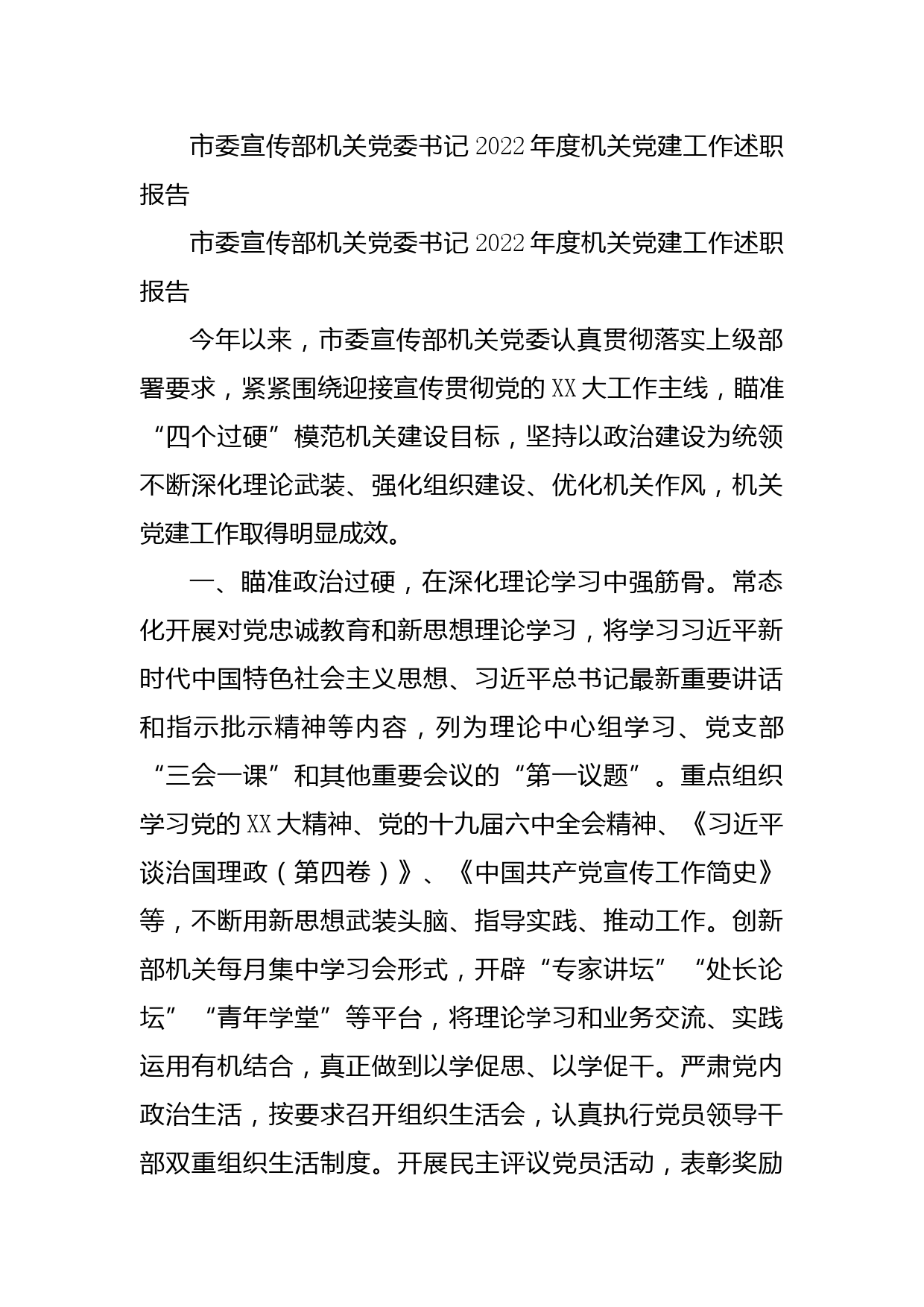 市委宣传部机关党委书记2022年度机关党建工作述职报告

市委宣传部机关党委书记2022年度机关党建工作述职报告

今年以来，市委宣传部机关党委认真贯彻落实上级部署要求，紧紧围绕迎接宣传贯彻党的XX大工作主线，瞄准“四个过硬”模范机关建设目标，坚持以政治建设为统领不断深化理论武装、强化组织建设、优化机关作风，机关党建工作取得明显成效。

一、瞄准政治过硬，在深化理论学习中强筋骨。常态化开展对党忠诚教育和新思想理论学习，将学习习近平新时代中国特色社会主义思想、习近平总书记最新重要讲话和指示批示精神等内容，列为理论中心组学习、党支部“三会一课”和其他重要会议的“第一议题”。重点组织学习党的XX大精神、党的十九届六中全会精神、《习近平谈治国理政（第四卷）》、《中国共产党宣传工作简史》等，不断用新思想武装头脑、指导实践、推动工作。创新部机关每月集中学习会形式，开辟“专家讲坛”“处长论坛”“青年学堂”等平台，将理论学习和业务交流、实践运用有机结合，真正做到以学促思、以学促干。严肃党内政治生活，按要求召开组织生活会，认真执行党员领导干部双重组织生活制度。开展民主评议党员活动，表彰奖励